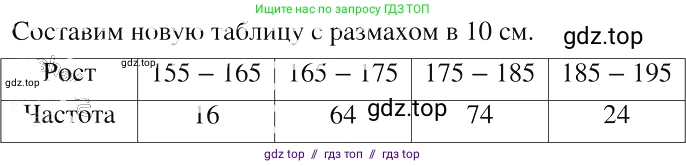 Ищите нас по запросу ГДЗ ТОП

Составим новую таблицу с размахом в 10 см.

gdz.top

gdz.top

gdz.top

| Рост | 155 – 165 | 165 – 175 | 175 – 185 | 185 – 195 |
|---|---|---|---|---|
| Частота | 16 | 64 | 74 | 24 |

gdz.top

gdz top // гдз топ // гдз top